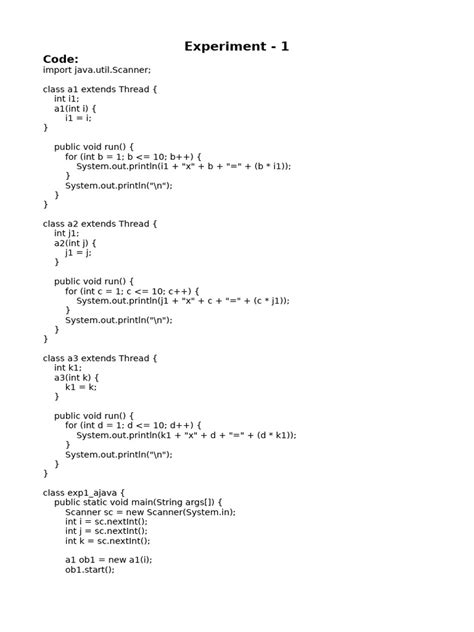 Experiment - 1

Code:

import java.util.Scanner;

class a1 extends Thread {
    int i1;
    a1(int i) {
        i1 = i;
}

    public void run() {
        for (int b = 1; b <= 10; b++) {
            System.out.println(i1 + "x" + b + "=" + (b * i1));
        }
        System.out.println("\n");
    }
}

class a2 extends Thread {
    int j1;
    a2(int j) {
        j1 = j;
    }

    public void run() {
        for (int c = 1; c <= 10; c++) {
            System.out.println(j1 + "x" + c + "=" + (c * j1));
        }
        System.out.println("\n");
    }
}

class a3 extends Thread {
    int k1;
    a3(int k) {
        k1 = k;
    }

    public void run() {
        for (int d = 1; d <= 10; d++) {
            System.out.println(k1 + "x" + d + "=" + (d * k1));
        }
        System.out.println("\n");
    }
}

class exp1_ajava {
    public static void main(String args[]) {
        Scanner sc = new Scanner(System.in);
        int i = sc.nextInt();
        int j = sc.nextInt();
        int k = sc.nextInt();

        a1 ob1 = new a1(i);
        ob1.start();